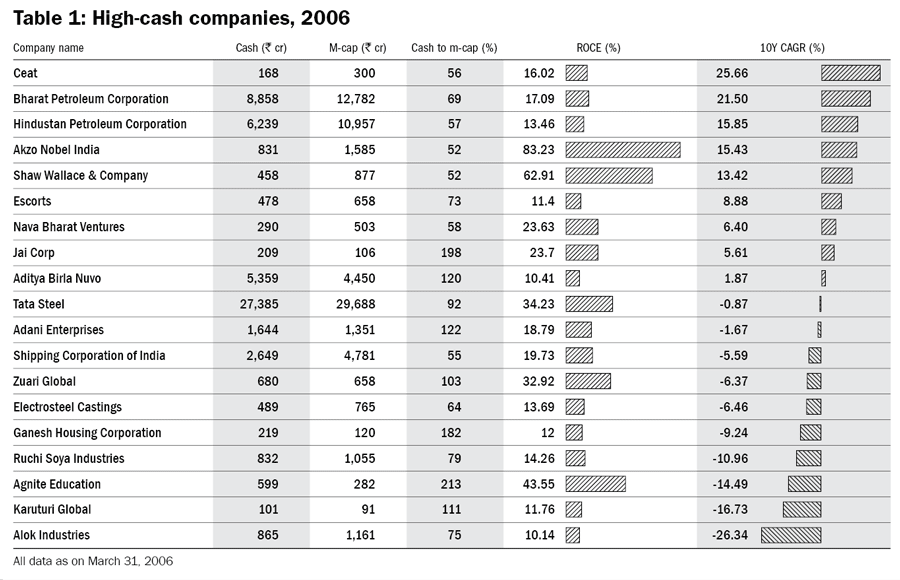 Table 1: High-cash companies, 2006

| Company name | Cash (₹ cr) | M-cap (₹ cr) | Cash to m-cap (%) | ROCE (%) | 10Y CAGR (%) |
|---|---|---|---|---|---|
| Ceat | 168 | 300 | 56 | 16.02 | 25.66 |
| Bharat Petroleum Corporation | 8,858 | 12,782 | 69 | 17.09 | 21.50 |
| Hindustan Petroleum Corporation | 6,239 | 10,957 | 57 | 13.46 | 15.85 |
| Akzo Nobel India | 831 | 1,585 | 52 | 83.23 | 15.43 |
| Shaw Wallace & Company | 458 | 877 | 52 | 62.91 | 13.42 |
| Escorts | 478 | 658 | 73 | 11.4 | 8.88 |
| Nava Bharat Ventures | 290 | 503 | 58 | 23.63 | 6.40 |
| Jai Corp | 209 | 106 | 198 | 23.7 | 5.61 |
| Aditya Birla Nuvo | 5,359 | 4,450 | 120 | 10.41 | 1.87 |
| Tata Steel | 27,385 | 29,688 | 92 | 34.23 | -0.87 |
| Adani Enterprises | 1,644 | 1,351 | 122 | 18.79 | -1.67 |
| Shipping Corporation of India | 2,649 | 4,781 | 55 | 19.73 | -5.59 |
| Zuari Global | 680 | 658 | 103 | 32.92 | -6.37 |
| Electrosteel Castings | 489 | 765 | 64 | 13.69 | -6.46 |
| Ganesh Housing Corporation | 219 | 120 | 182 | 12 | -9.24 |
| Ruchi Soya Industries | 832 | 1,055 | 79 | 14.26 | -10.96 |
| Agnite Education | 599 | 282 | 213 | 43.55 | -14.49 |
| Karuturi Global | 101 | 91 | 111 | 11.76 | -16.73 |
| Alok Industries | 865 | 1,161 | 75 | 10.14 | -26.34 |

All data as on March 31, 2006